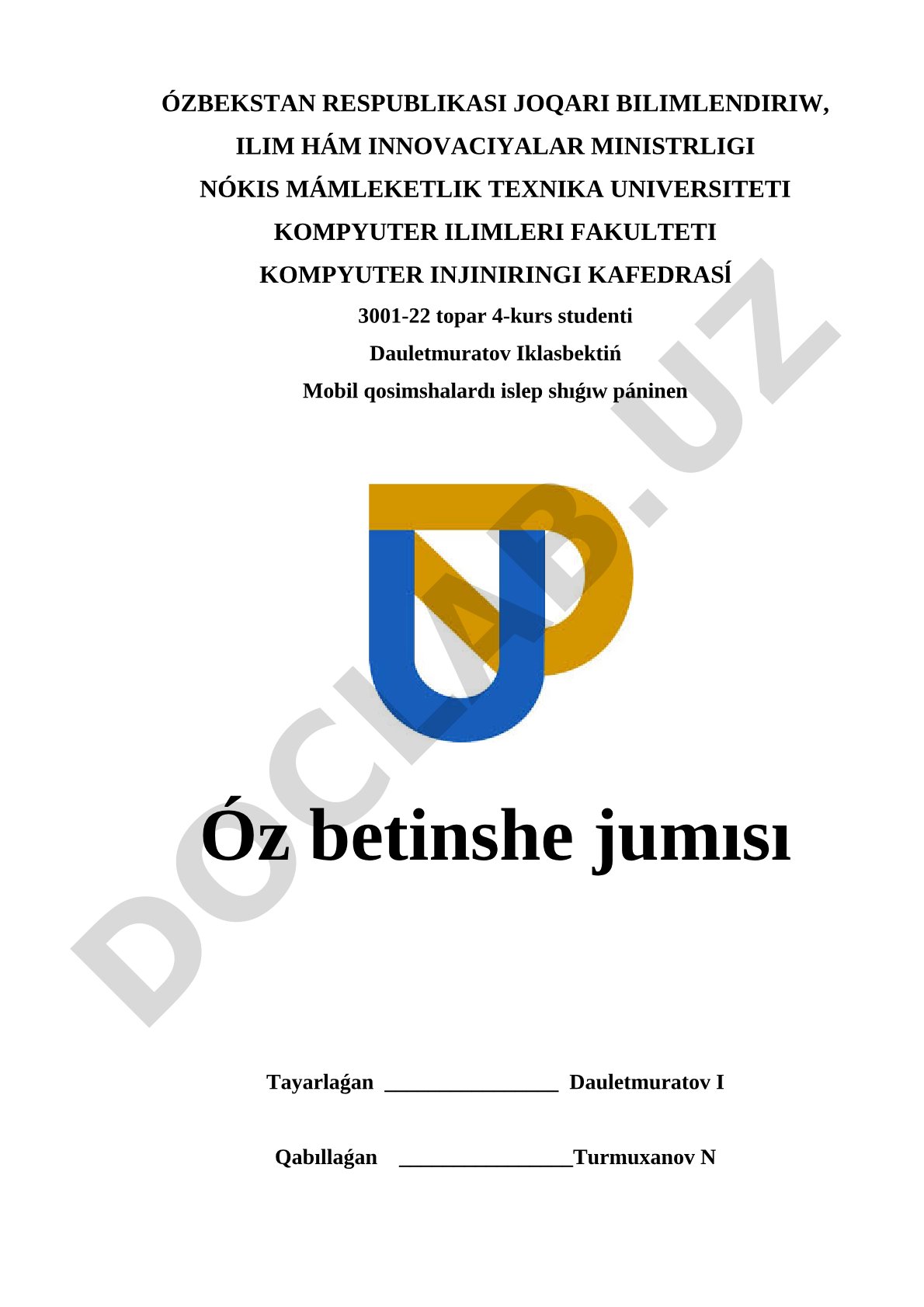 ÓZBEKSTAN RESPUBLIKASI JOQARI BILIMLENDIRIW, ILIM HÁM INNOVACIYALAR MINISTRLIGI
NÓKIS MÁMLEKETLIK TEXNIKA UNIVERSITETI
KOMPYUTER ILIMLERI FAKULTETI
KOMPYUTER INJINIRINGI KAFEDRASÍ
3001-22 topar 4-kurs studenti
Dauletmuratov Iklasbektiń
Mobil qosimshalardı islep shıǵıw páninen

DOCLAB.UZ

Óz betinshe jumısı

Tayarlaǵan ________________ Dauletmuratov I

Qabıllaǵan ________________Turmuxanov N